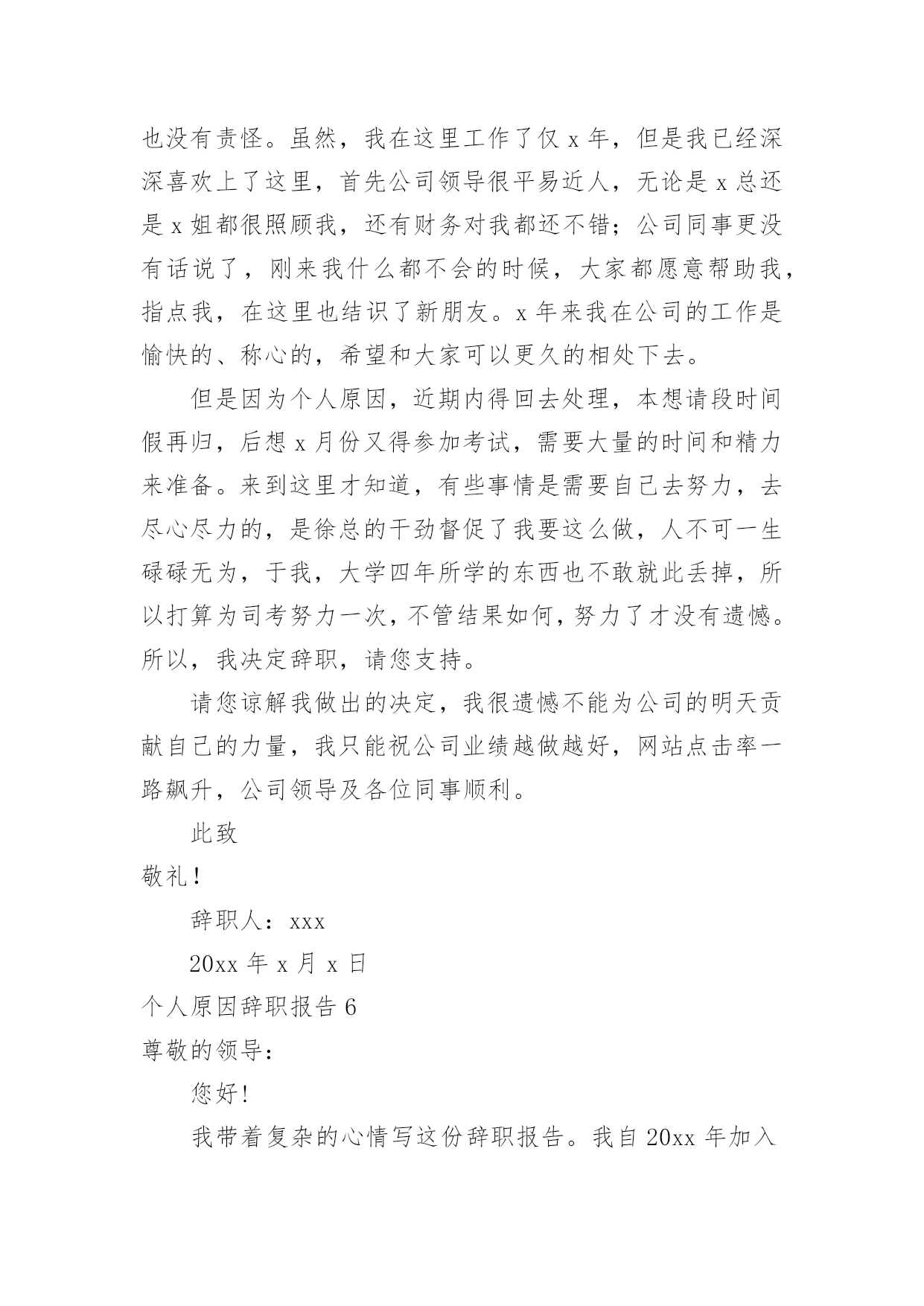 也没有责怪。虽然，我在这里工作了仅 x 年，但是我已经深深喜欢上了这里，首先公司领导很平易近人，无论是 x 总还是 x 姐都很照顾我，还有财务对我都还不错；公司同事更没有话说了，刚来我什么都不会的时候，大家都愿意帮助我，指点我，在这里也结识了新朋友。x 年来我在公司的工作是愉快的、称心的，希望和大家可以更久的相处下去。

但是因为个人原因，近期内得回去处理，本想请段时间假再归，后想 x 月份又得参加考试，需要大量的时间和精力来准备。来到这里才知道，有些事情是需要自己去努力，去尽心尽力的，是徐总的干劲督促了我要这么做，人不可一生碌碌无为，于我，大学四年所学的东西也不敢就此丢掉，所以打算为司考努力一次，不管结果如何，努力了才没有遗憾。所以，我决定辞职，请您支持。

请您谅解我做出的决定，我很遗憾不能为公司的明天贡献自己的力量，我只能祝公司业绩越做越好，网站点击率一路飙升，公司领导及各位同事顺利。

此致

敬礼！

辞职人：xxx

20xx 年 x 月 x 日

个人原因辞职报告 6

尊敬的领导：

您好！

我带着复杂的心情写这份辞职报告。我自 20xx 年加入